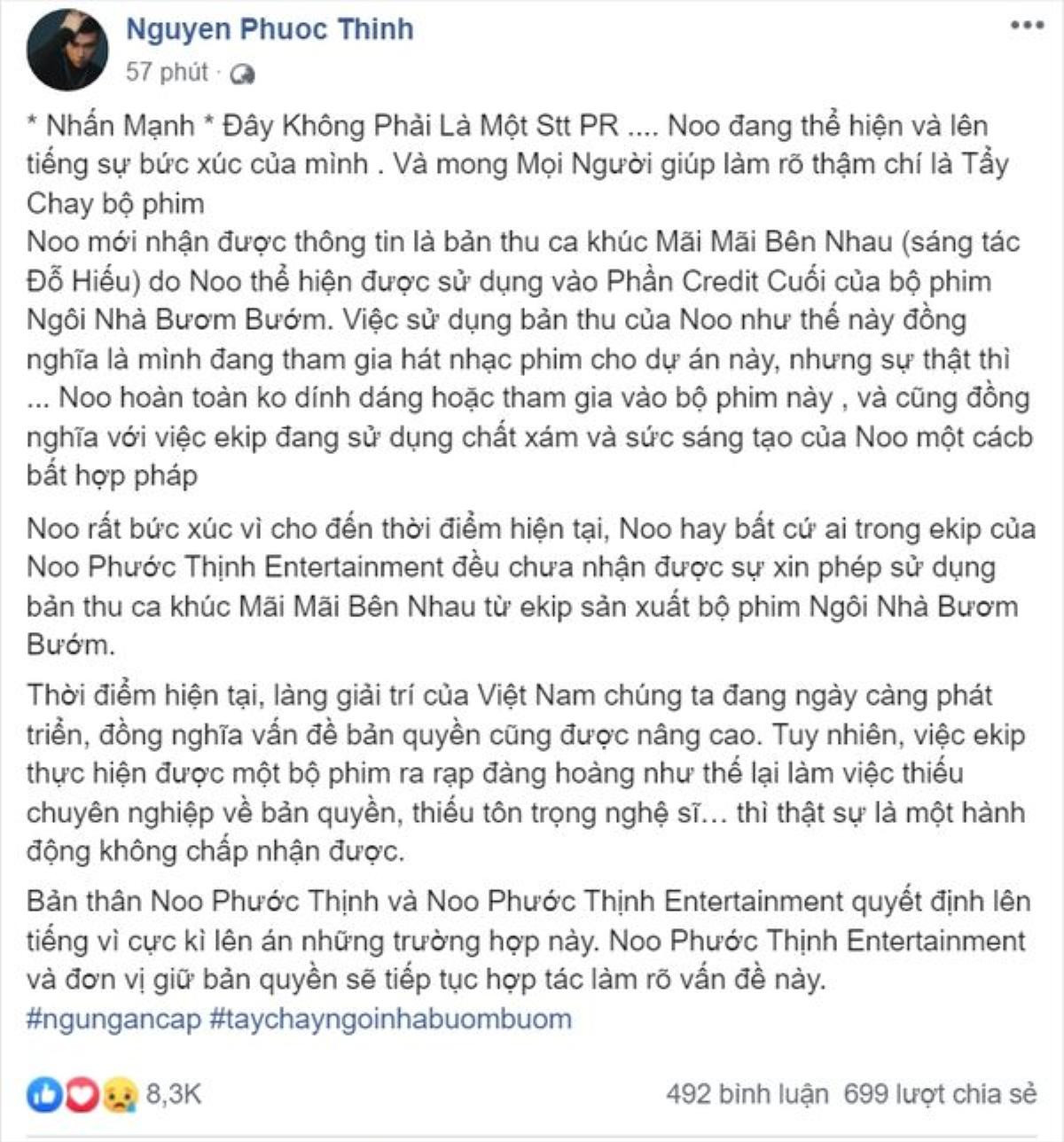 Nguyen Phuoc Thinh
57 phút ·

* Nhấn Mạnh * Đây Không Phải Là Một Stt PR .... Noo đang thể hiện và lên tiếng sự bức xúc của mình . Và mong Mọi Người giúp làm rõ thậm chí là Tẩy Chay bộ phim
Noo mới nhận được thông tin là bản thu ca khúc Mãi Mãi Bên Nhau (sáng tác Đỗ Hiếu) do Noo thể hiện được sử dụng vào Phần Credit Cuối của bộ phim Ngôi Nhà Bươm Bướm. Việc sử dụng bản thu của Noo như thế này đồng nghĩa là mình đang tham gia hát nhạc phim cho dự án này, nhưng sự thật thì ... Noo hoàn toàn ko dính dáng hoặc tham gia vào bộ phim này , và cũng đồng nghĩa với việc ekip đang sử dụng chất xám và sức sáng tạo của Noo một cácb bất hợp pháp

Noo rất bức xúc vì cho đến thời điểm hiện tại, Noo hay bất cứ ai trong ekip của Noo Phước Thịnh Entertainment đều chưa nhận được sự xin phép sử dụng bản thu ca khúc Mãi Mãi Bên Nhau từ ekip sản xuất bộ phim Ngôi Nhà Bươm Bướm.

Thời điểm hiện tại, làng giải trí của Việt Nam chúng ta đang ngày càng phát triển, đồng nghĩa vấn đề bản quyền cũng được nâng cao. Tuy nhiên, việc ekip thực hiện được một bộ phim ra rạp đàng hoàng như thế lại làm việc thiếu chuyên nghiệp về bản quyền, thiếu tôn trọng nghệ sĩ… thì thật sự là một hành động không chấp nhận được.

Bản thân Noo Phước Thịnh và Noo Phước Thịnh Entertainment quyết định lên tiếng vì cực kì lên án những trường hợp này. Noo Phước Thịnh Entertainment và đơn vị giữ bản quyền sẽ tiếp tục hợp tác làm rõ vấn đề này.
#ngungancap #taychayngoinhabuombuom

8,3K
492 bình luận 699 lượt chia sẻ